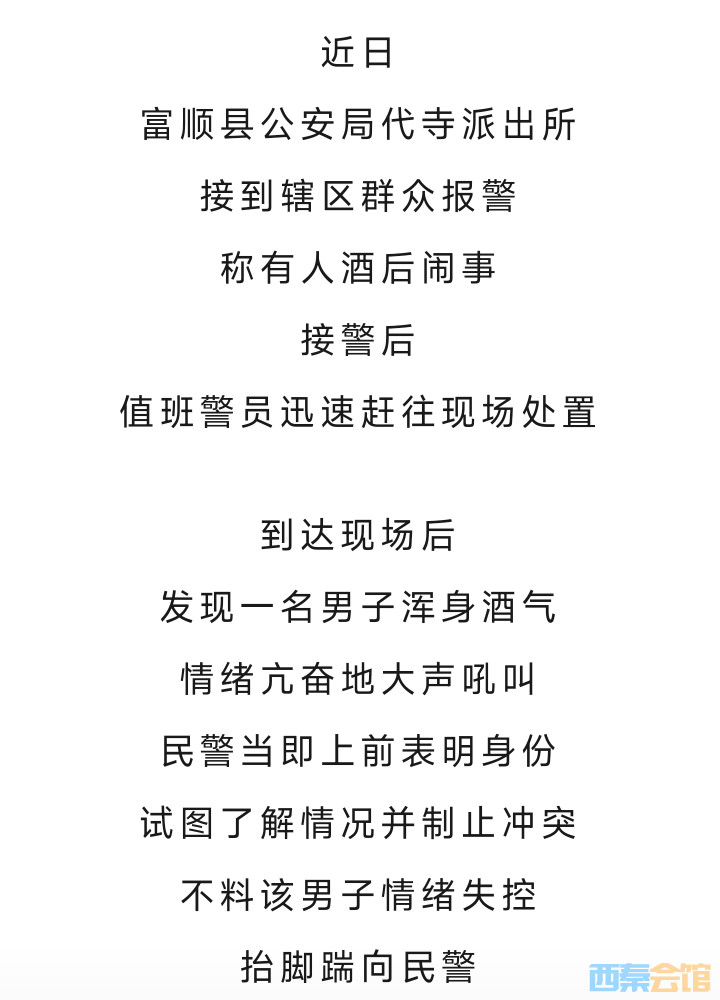 近日
富顺县公安局代寺派出所
接到辖区群众报警
称有人酒后闹事
接警后
值班警员迅速赶往现场处置

到达现场后
发现一名男子浑身酒气
情绪亢奋地大声吼叫
民警当即上前表明身份
试图了解情况并制止冲突
不料该男子情绪失控
抬脚踹向民警

西秦会馆